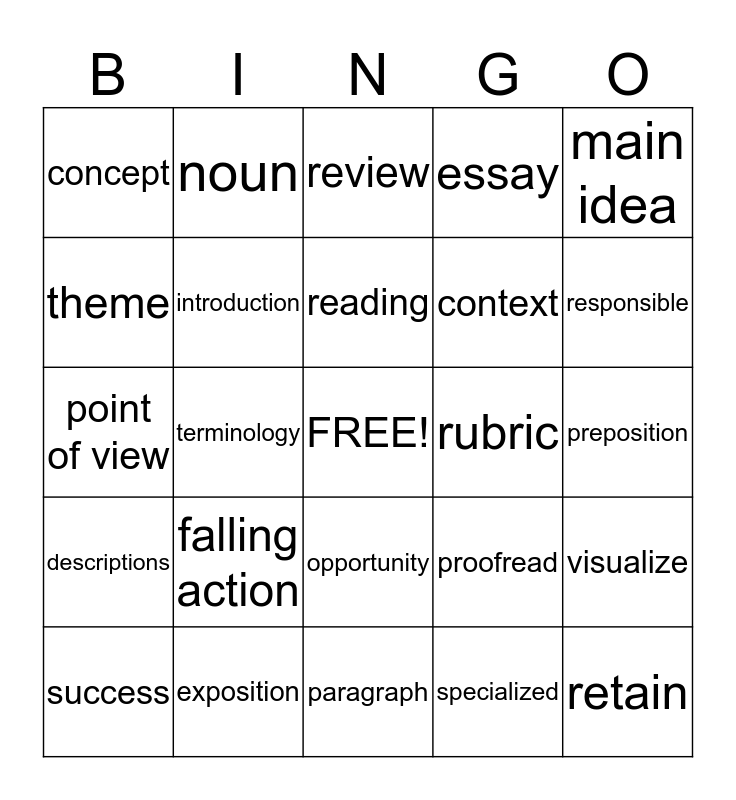 | B | I | N | G | O |
|---|---|---|---|---|
| concept | noun | review | essay | main idea |
| theme | introduction | reading | context | responsible |
| point of view | terminology | FREE! | rubric | preposition |
| descriptions | falling action | opportunity | proofread | visualize |
| success | exposition | paragraph | specialized | retain |